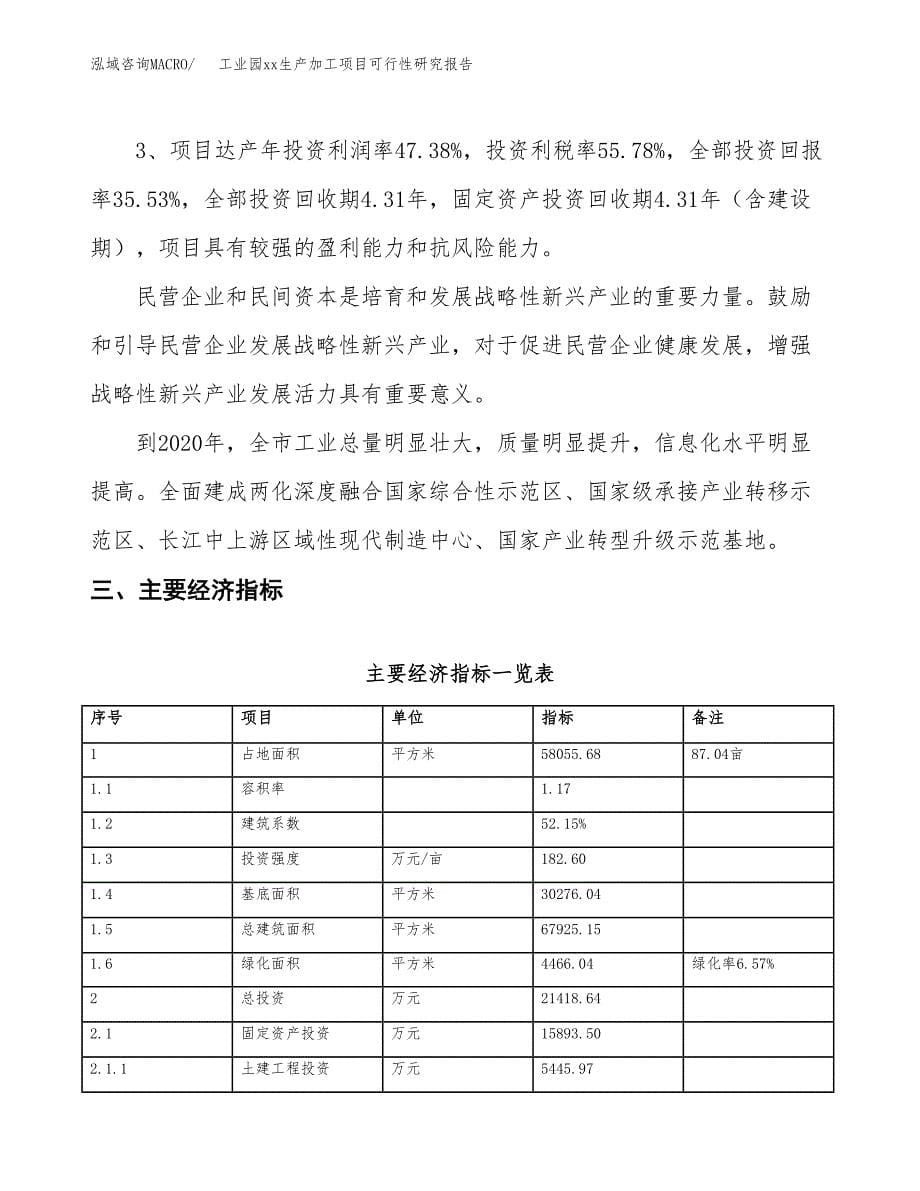 泓域咨询MACRO/ 工业园xx生产加工项目可行性研究报告

3、项目达产年投资利润率47.38%，投资利税率55.78%，全部投资回报率35.53%，全部投资回收期4.31年，固定资产投资回收期4.31年（含建设期），项目具有较强的盈利能力和抗风险能力。

民营企业和民间资本是培育和发展战略性新兴产业的重要力量。鼓励和引导民营企业发展战略性新兴产业，对于促进民营企业健康发展，增强战略性新兴产业发展活力具有重要意义。

到2020年，全市工业总量明显壮大，质量明显提升，信息化水平明显提高。全面建成两化深度融合国家综合性示范区、国家级承接产业转移示范区、长江中上游区域性现代制造中心、国家产业转型升级示范基地。

三、主要经济指标

主要经济指标一览表

| 序号 | 项目 | 单位 | 指标 | 备注 |
|---|---|---|---|---|
| 1 | 占地面积 | 平方米 | 58055.68 | 87.04亩 |
| 1.1 | 容积率 |  | 1.17 |  |
| 1.2 | 建筑系数 |  | 52.15% |  |
| 1.3 | 投资强度 | 万元/亩 | 182.60 |  |
| 1.4 | 基底面积 | 平方米 | 30276.04 |  |
| 1.5 | 总建筑面积 | 平方米 | 67925.15 |  |
| 1.6 | 绿化面积 | 平方米 | 4466.04 | 绿化率6.57% |
| 2 | 总投资 | 万元 | 21418.64 |  |
| 2.1 | 固定资产投资 | 万元 | 15893.50 |  |
| 2.1.1 | 土建工程投资 | 万元 | 5445.97 |  |